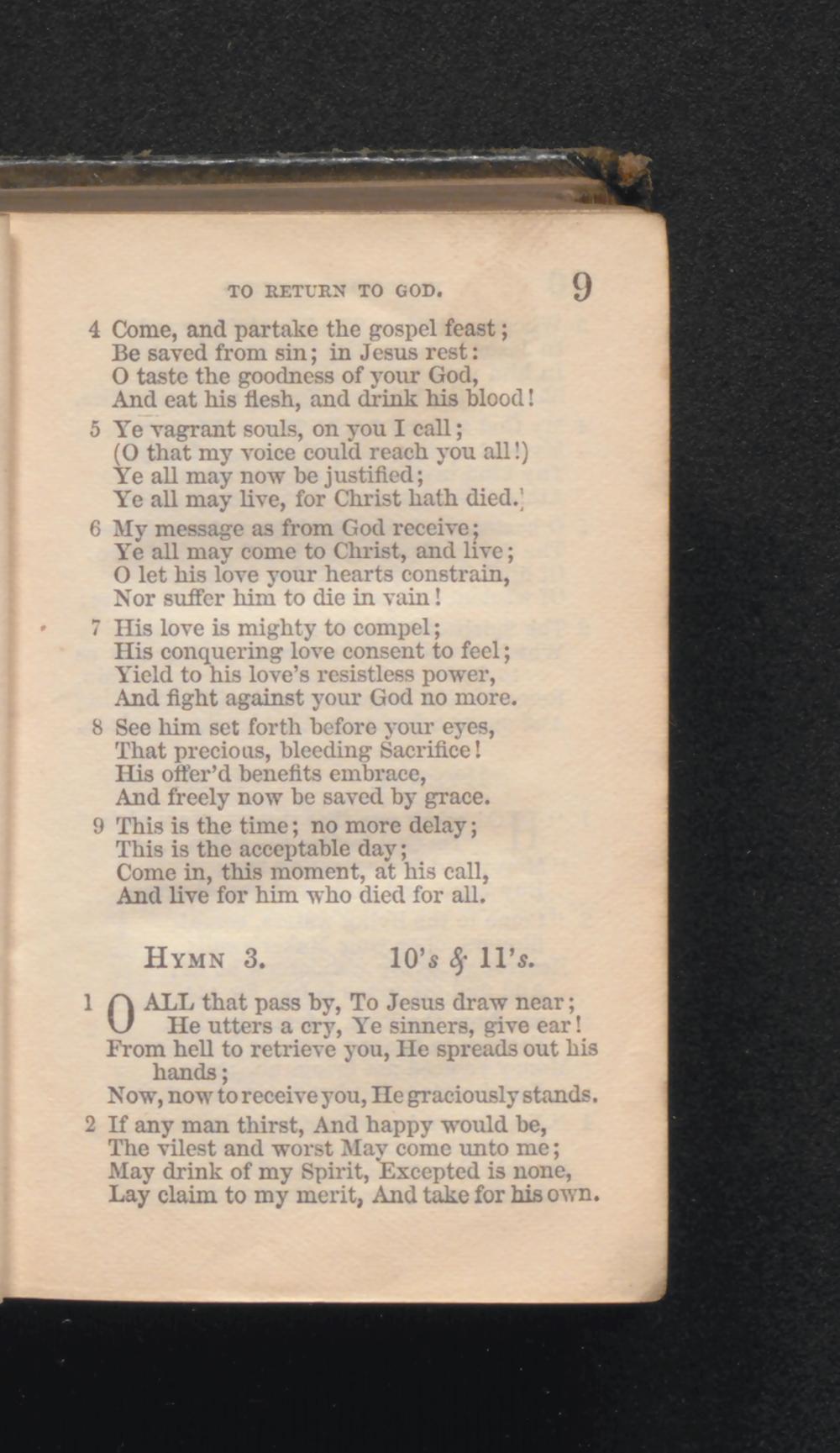 TO RETURN TO GOD. 9

4 Come, and partake the gospel feast;
Be saved from sin; in Jesus rest:
O taste the goodness of your God,
And eat his flesh, and drink his blood!

5 Ye vagrant souls, on you I call;
(O that my voice could reach you all!)
Ye all may now be justified;
Ye all may live, for Christ hath died.

6 My message as from God receive;
Ye all may come to Christ, and live;
O let his love your hearts constrain,
Nor suffer him to die in vain!

7 His love is mighty to compel;
His conquering love consent to feel;
Yield to his love's resistless power,
And fight against your God no more.

8 See him set forth before your eyes,
That precious, bleeding Sacrifice!
His offer'd benefits embrace,
And freely now be saved by grace.

9 This is the time; no more delay;
This is the acceptable day;
Come in, this moment, at his call,
And live for him who died for all.

HYMN 3. 10's & 11's.

1 O ALL that pass by, To Jesus draw near;
He utters a cry, Ye sinners, give ear!
From hell to retrieve you, He spreads out his hands;
Now, now to receive you, He graciously stands.

2 If any man thirst, And happy would be,
The vilest and worst May come unto me;
May drink of my Spirit, Excepted is none,
Lay claim to my merit, And take for his own.